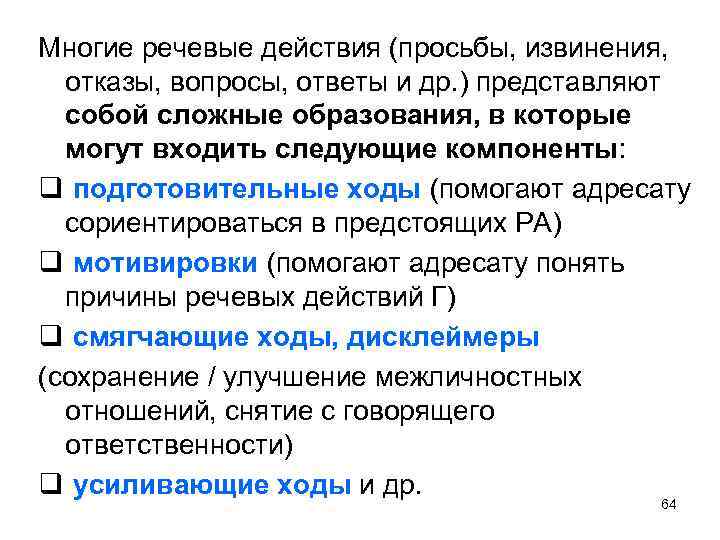 Многие речевые действия (просьбы, извинения, отказы, вопросы, ответы и др.) представляют собой сложные образования, в которые могут входить следующие компоненты:

❑ подготовительные ходы (помогают адресату сориентироваться в предстоящих РА)

❑ мотивировки (помогают адресату понять причины речевых действий Г)

❑ смягчающие ходы, дисклеймеры

(сохранение / улучшение межличностных отношений, снятие с говорящего ответственности)

❑ усиливающие ходы и др.

64